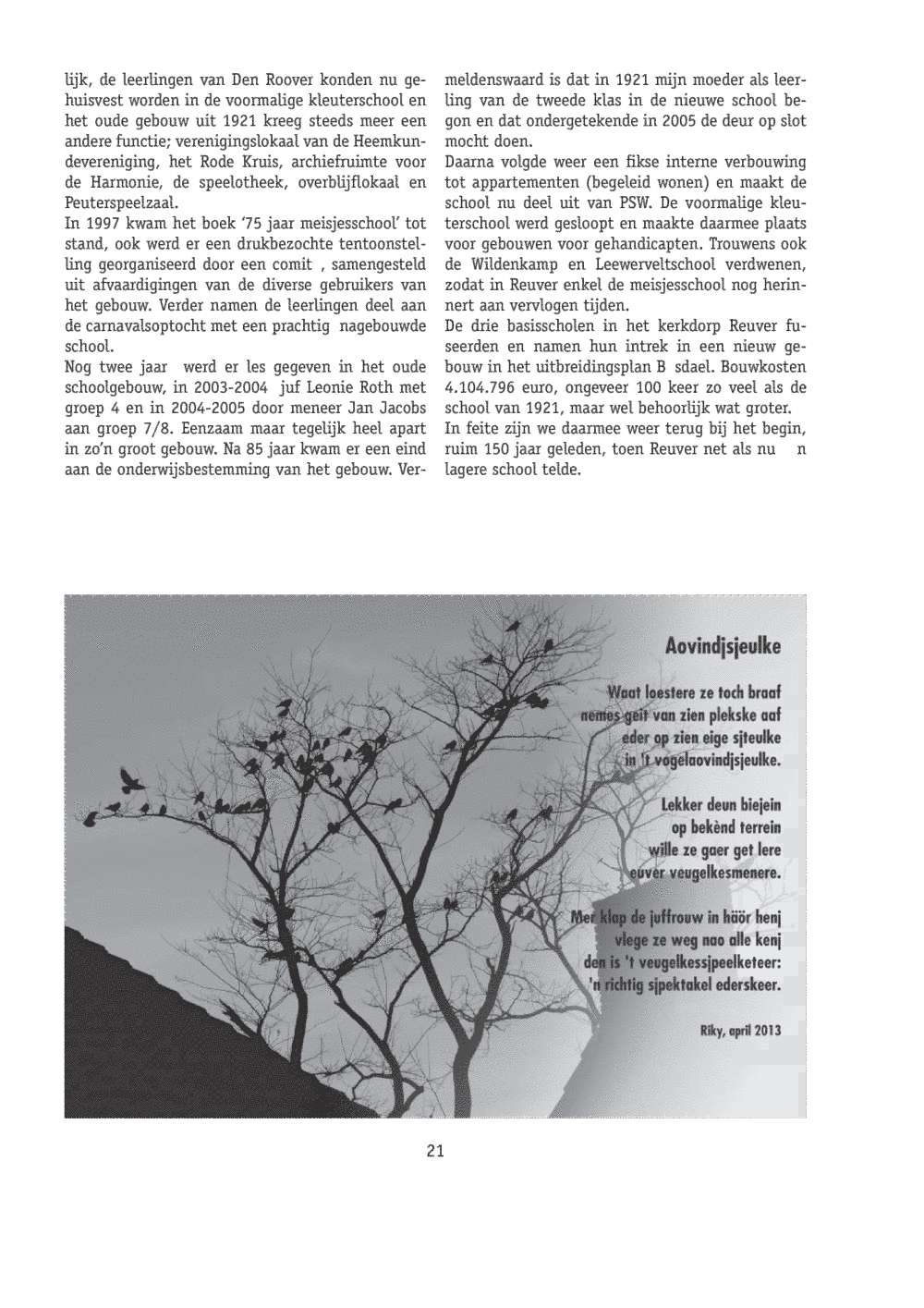 lijk, de leerlingen van Den Roover konden nu gehuisvest worden in de voormalige kleuterschool en het oude gebouw uit 1921 kreeg steeds meer een andere functie; verenigingslokaal van de Heemkundevereniging, het Rode Kruis, archiefruimte voor de Harmonie, de speelotheek, overblijflokaal en Peuterspeelzaal.
In 1997 kwam het boek '75 jaar meisjesschool' tot stand, ook werd er een drukbezochte tentoonstelling georganiseerd door een comit , samengesteld uit afvaardigingen van de diverse gebruikers van het gebouw. Verder namen de leerlingen deel aan de carnavalsoptocht met een prachtig nagebouwde school.
Nog twee jaar werd er les gegeven in het oude schoolgebouw, in 2003-2004 juf Leonie Roth met groep 4 en in 2004-2005 door meneer Jan Jacobs aan groep 7/8. Eenzaam maar tegelijk heel apart in zo'n groot gebouw. Na 85 jaar kwam er een eind aan de onderwijsbestemming van het gebouw. Vermeldenswaard is dat in 1921 mijn moeder als leerling van de tweede klas in de nieuwe school begon en dat ondergetekende in 2005 de deur op slot mocht doen.
Daarna volgde weer een fikse interne verbouwing tot appartementen (begeleid wonen) en maakt de school nu deel uit van PSW. De voormalige kleuterschool werd gesloopt en maakte daarmee plaats voor gebouwen voor gehandicapten. Trouwens ook de Wildenkamp en Leewerveltschool verdwenen, zodat in Reuver enkel de meisjesschool nog herinnert aan vervlogen tijden.
De drie basisscholen in het kerkdorp Reuver fuseerden en namen hun intrek in een nieuw gebouw in het uitbreidingsplan B sdael. Bouwkosten 4.104.796 euro, ongeveer 100 keer zo veel als de school van 1921, maar wel behoorlijk wat groter.
In feite zijn we daarmee weer terug bij het begin, ruim 150 jaar geleden, toen Reuver net als nu n lagere school telde.

Aovindjsjeulke

Waat loestere ze toch braaf
nemes geit van zien plekske aaf
eder op zien eige sjteulke
in 't vogelaovindjsjeulke.

Lekker deun biejein
op bekènd terrein
wille ze gaer get lere
euver veugelkesmenere.

Mer klap de juffrouw in häör henj
vlege ze weg nao alle kenj
den is 't veugelkessjpeelketeer:
'n richtig sjpektakel ederskeer.

Riky, april 2013

21